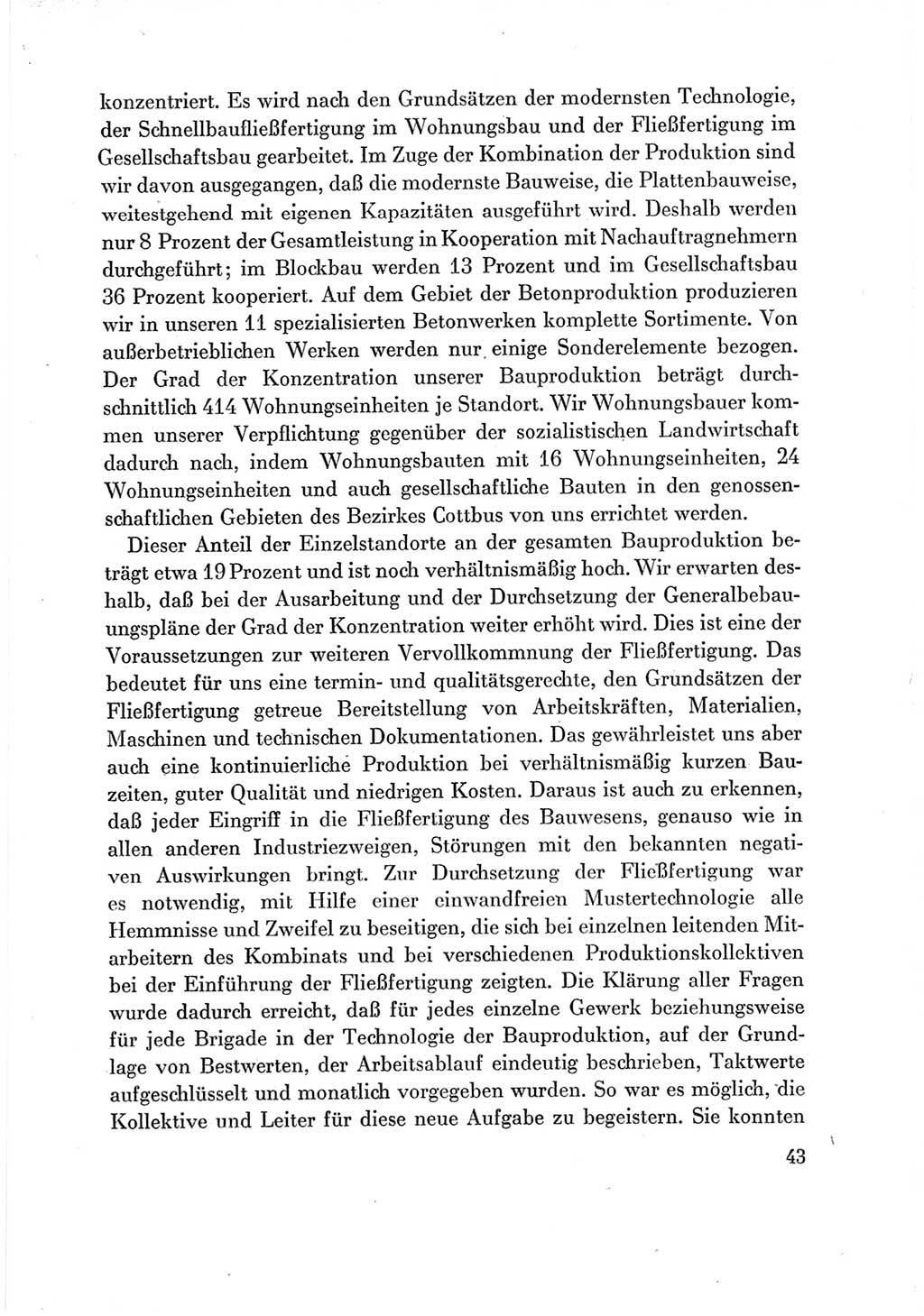 konzentriert. Es wird nach den Grundsätzen der modernsten Technologie, der Schnellbaufließfertigung im Wohnungsbau und der Fließfertigung im Gesellschaftsbau gearbeitet. Im Zuge der Kombination der Produktion sind wir davon ausgegangen, daß die modernste Bauweise, die Plattenbauweise, weitestgehend mit eigenen Kapazitäten ausgeführt wird. Deshalb werden nur 8 Prozent der Gesamtleistung in Kooperation mit Nachauftragnehmern durchgeführt; im Blockbau werden 13 Prozent und im Gesellschaftsbau 36 Prozent kooperiert. Auf dem Gebiet der Betonproduktion produzieren wir in unseren 11 spezialisierten Betonwerken komplette Sortimente. Von außerbetrieblichen Werken werden nur einige Sonderelemente bezogen. Der Grad der Konzentration unserer Bauproduktion beträgt durchschnittlich 414 Wohnungseinheiten je Standort. Wir Wohnungsbauer kommen unserer Verpflichtung gegenüber der sozialistischen Landwirtschaft dadurch nach, indem Wohnungsbauten mit 16 Wohnungseinheiten, 24 Wohnungseinheiten und auch gesellschaftliche Bauten in den genossenschaftlichen Gebieten des Bezirkes Cottbus von uns errichtet werden.

Dieser Anteil der Einzelstandorte an der gesamten Bauproduktion beträgt etwa 19 Prozent und ist noch verhältnismäßig hoch. Wir erwarten deshalb, daß bei der Ausarbeitung und der Durchsetzung der Generalbebauungspläne der Grad der Konzentration weiter erhöht wird. Dies ist eine der Voraussetzungen zur weiteren Vervollkommnung der Fließfertigung. Das bedeutet für uns eine termin- und qualitätsgerechte, den Grundsätzen der Fließfertigung getreue Bereitstellung von Arbeitskräften, Materialien, Maschinen und technischen Dokumentationen. Das gewährleistet uns aber auch eine kontinuierliche Produktion bei verhältnismäßig kurzen Bauzeiten, guter Qualität und niedrigen Kosten. Daraus ist auch zu erkennen, daß jeder Eingriff in die Fließfertigung des Bauwesens, genauso wie in allen anderen Industriezweigen, Störungen mit den bekannten negativen Auswirkungen bringt. Zur Durchsetzung der Fließfertigung war es notwendig, mit Hilfe einer einwandfreien Mustertechnologie alle Hemmnisse und Zweifel zu beseitigen, die sich bei einzelnen leitenden Mitarbeitern des Kombinats und bei verschiedenen Produktionskollektiven bei der Einführung der Fließfertigung zeigten. Die Klärung aller Fragen wurde dadurch erreicht, daß für jedes einzelne Gewerk beziehungsweise für jede Brigade in der Technologie der Bauproduktion, auf der Grundlage von Bestwerten, der Arbeitsablauf eindeutig beschrieben, Taktwerte aufgeschlüsselt und monatlich vorgegeben wurden. So war es möglich, die Kollektive und Leiter für diese neue Aufgabe zu begeistern. Sie konnten

43